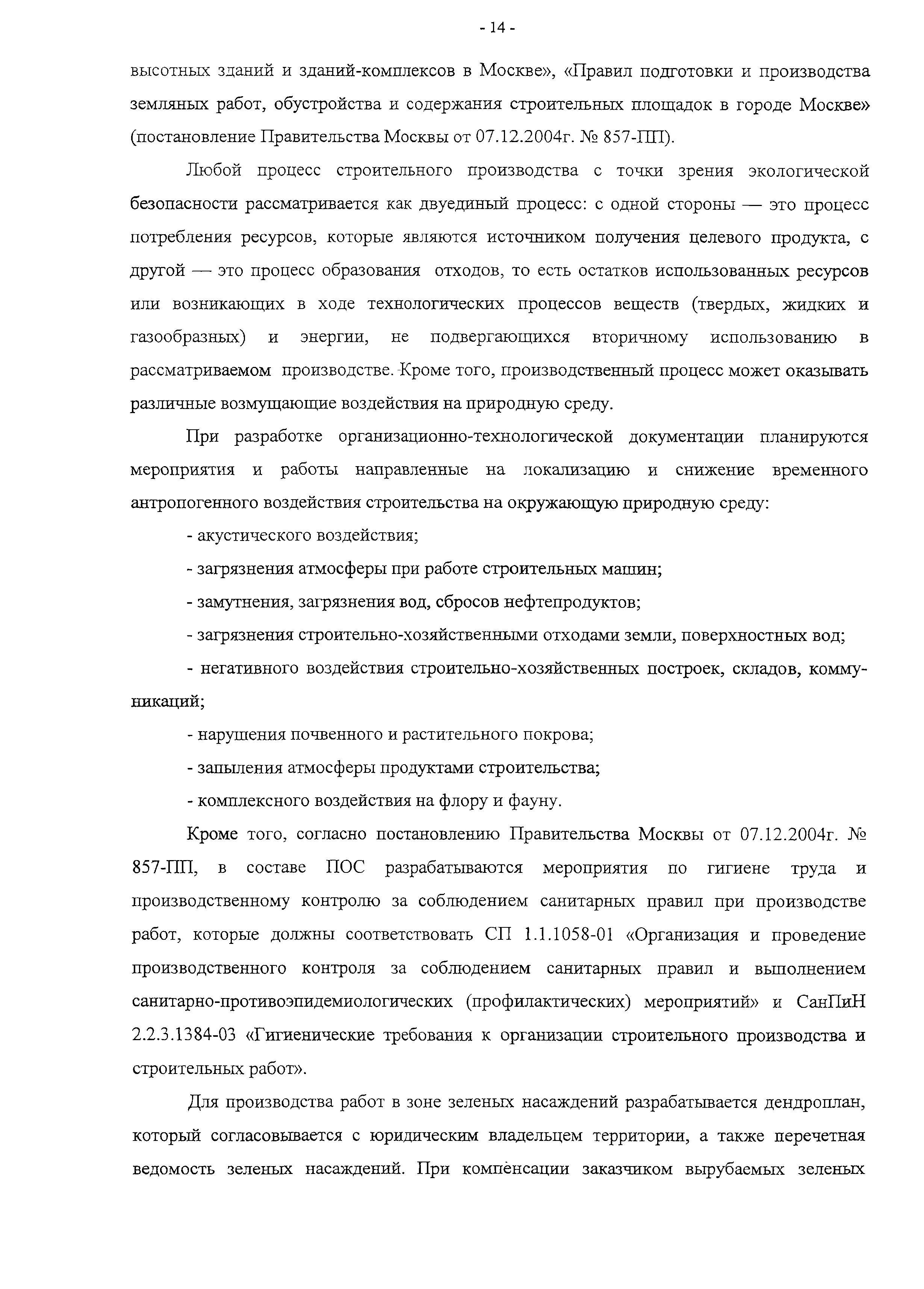 - 14 -

высотных зданий и зданий-комплексов в Москве», «Правил подготовки и производства земляных работ, обустройства и содержания строительных площадок в городе Москве» (постановление Правительства Москвы от 07.12.2004г. № 857-ПП).

Любой процесс строительного производства с точки зрения экологической безопасности рассматривается как двуединый процесс: с одной стороны — это процесс потребления ресурсов, которые являются источником получения целевого продукта, с другой — это процесс образования отходов, то есть остатков использованных ресурсов или возникающих в ходе технологических процессов веществ (твердых, жидких и газообразных) и энергии, не подвергающихся вторичному использованию в рассматриваемом производстве. Кроме того, производственный процесс может оказывать различные возмущающие воздействия на природную среду.

При разработке организационно-технологической документации планируются мероприятия и работы направленные на локализацию и снижение временного антропогенного воздействия строительства на окружающую природную среду:

- акустического воздействия;

- загрязнения атмосферы при работе строительных машин;

- замутнения, загрязнения вод, сбросов нефтепродуктов;

- загрязнения строительно-хозяйственными отходами земли, поверхностных вод;

- негативного воздействия строительно-хозяйственных построек, складов, коммуникаций;

- нарушения почвенного и растительного покрова;

- запыления атмосферы продуктами строительства;

- комплексного воздействия на флору и фауну.

Кроме того, согласно постановлению Правительства Москвы от 07.12.2004г. № 857-ПП, в составе ПОС разрабатываются мероприятия по гигиене труда и производственному контролю за соблюдением санитарных правил при производстве работ, которые должны соответствовать СП 1.1.1058-01 «Организация и проведение производственного контроля за соблюдением санитарных правил и выполнением санитарно-противоэпидемиологических (профилактических) мероприятий» и СанПиН 2.2.3.1384-03 «Гигиенические требования к организации строительного производства и строительных работ».

Для производства работ в зоне зеленых насаждений разрабатывается дендроплан, который согласовывается с юридическим владельцем территории, а также перечетная ведомость зеленых насаждений. При компенсации заказчиком вырубаемых зеленых